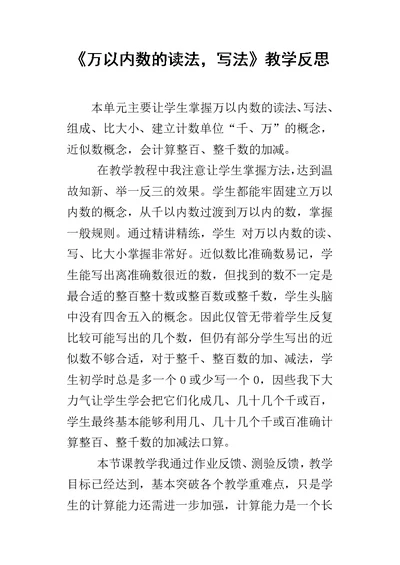 《万以内数的读法，写法》教学反思

本单元主要让学生掌握万以内数的读法、写法、组成、比大小、建立计数单位“千、万”的概念，近似数概念，会计算整百、整千数的加减。

在教学教程中我注意让学生掌握方法，达到温故知新、举一反三的效果。学生都能牢固建立万以内数的概念，从千以内数过渡到万以内的数，掌握一般规则。通过精讲精练，学生 对万以内数的读、写、比大小掌握非常好。近似数比准确数易记，学生能写出离准确数很近的数，但找到的数不一定是最合适的整百整十数或整百数或整千数，学生头脑中没有四舍五入的概念。因此仅管无带着学生反复比较可能写出的几个数，但仍有部分学生写出的近似数不够合适，对于整千、整百数的加、减法，学生初学时总是多一个 0 或少写一个 0，因些我下大力气让学生学会把它们化成几、几十几个千或百，学生最终基本能够利用几、几十几个千或百准确计算整百、整千数的加减法口算。

本节课教学我通过作业反馈、测验反馈，教学目标已经达到，基本突破各个教学重难点，只是学生的计算能力还需进一步加强，计算能力是一个长